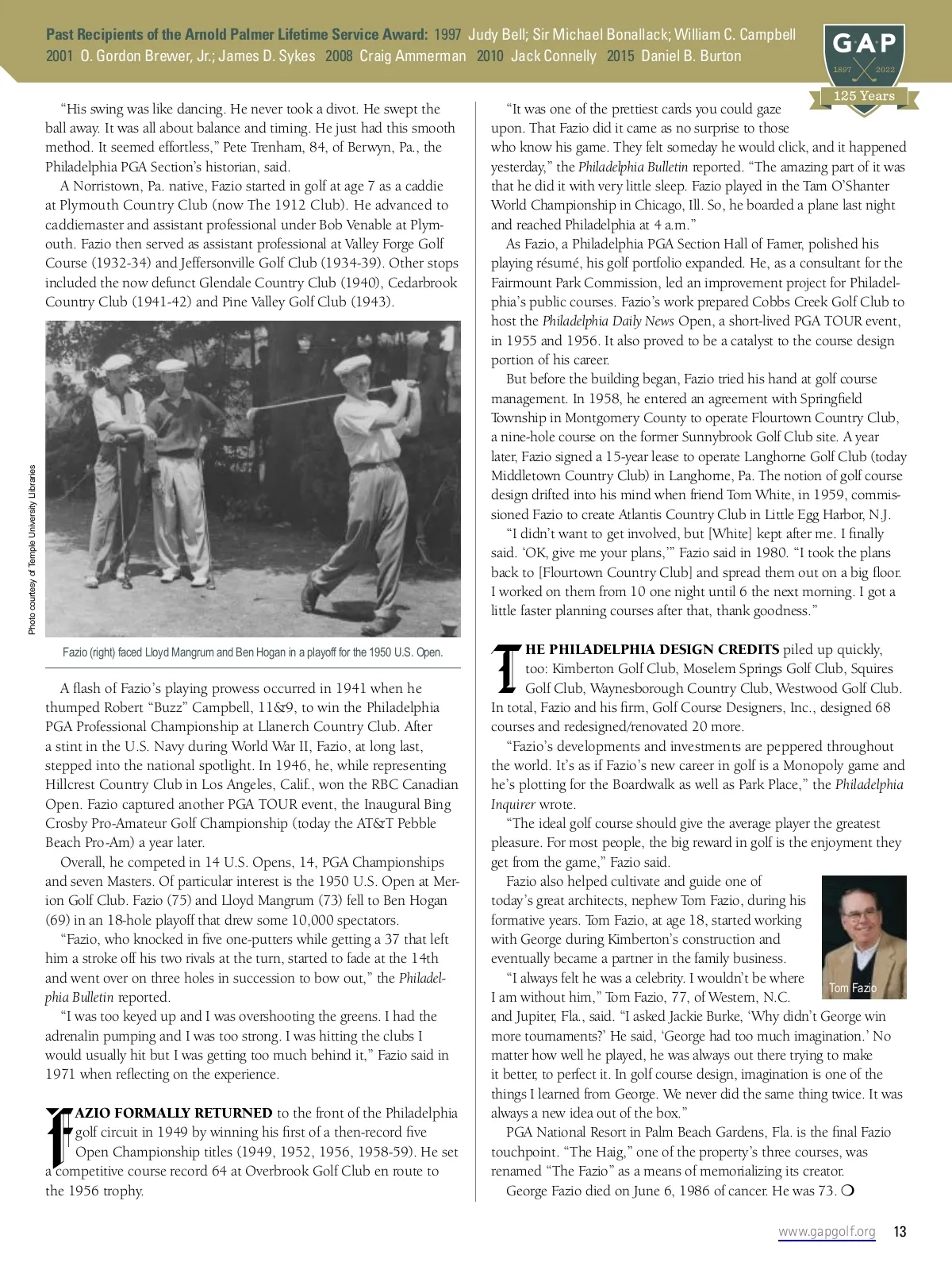 Past Recipients of the Arnold Palmer Lifetime Service Award: 1997 Judy Bell; Sir Michael Bonallack; William C. Campbell 2001 O. Gordon Brewer, Jr.; James D. Sykes 2008 Craig Ammerman 2010 Jack Connelly 2015 Daniel B. Burton

GAP 1897 2022 125 Years

"His swing was like dancing. He never took a divot. He swept the ball away. It was all about balance and timing. He just had this smooth method. It seemed effortless," Pete Trenham, 84, of Berwyn, Pa., the Philadelphia PGA Section's historian, said.

A Norristown, Pa. native, Fazio started in golf at age 7 as a caddie at Plymouth Country Club (now The 1912 Club). He advanced to caddiemaster and assistant professional under Bob Venable at Plymouth. Fazio then served as assistant professional at Valley Forge Golf Course (1932-34) and Jeffersonville Golf Club (1934-39). Other stops included the now defunct Glendale Country Club (1940), Cedarbrook Country Club (1941-42) and Pine Valley Golf Club (1943).

Photo courtesy of Temple University Libraries

Fazio (right) faced Lloyd Mangrum and Ben Hogan in a playoff for the 1950 U.S. Open.

A flash of Fazio's playing prowess occurred in 1941 when he thumped Robert "Buzz" Campbell, 11&9, to win the Philadelphia PGA Professional Championship at Llanerch Country Club. After a stint in the U.S. Navy during World War II, Fazio, at long last, stepped into the national spotlight. In 1946, he, while representing Hillcrest Country Club in Los Angeles, Calif., won the RBC Canadian Open. Fazio captured another PGA TOUR event, the Inaugural Bing Crosby Pro-Amateur Golf Championship (today the AT&T Pebble Beach Pro-Am) a year later.

Overall, he competed in 14 U.S. Opens, 14, PGA Championships and seven Masters. Of particular interest is the 1950 U.S. Open at Merion Golf Club. Fazio (75) and Lloyd Mangrum (73) fell to Ben Hogan (69) in an 18-hole playoff that drew some 10,000 spectators.

"Fazio, who knocked in five one-putters while getting a 37 that left him a stroke off his two rivals at the turn, started to fade at the 14th and went over on three holes in succession to bow out," the Philadelphia Bulletin reported.

"I was too keyed up and I was overshooting the greens. I had the adrenalin pumping and I was too strong. I was hitting the clubs I would usually hit but I was getting too much behind it," Fazio said in 1971 when reflecting on the experience.

FAZIO FORMALLY RETURNED to the front of the Philadelphia golf circuit in 1949 by winning his first of a then-record five Open Championship titles (1949, 1952, 1956, 1958-59). He set a competitive course record 64 at Overbrook Golf Club en route to the 1956 trophy.

"It was one of the prettiest cards you could gaze upon. That Fazio did it came as no surprise to those who know his game. They felt someday he would click, and it happened yesterday," the Philadelphia Bulletin reported. "The amazing part of it was that he did it with very little sleep. Fazio played in the Tam O'Shanter World Championship in Chicago, Ill. So, he boarded a plane last night and reached Philadelphia at 4 a.m."

As Fazio, a Philadelphia PGA Section Hall of Famer, polished his playing résumé, his golf portfolio expanded. He, as a consultant for the Fairmount Park Commission, led an improvement project for Philadelphia's public courses. Fazio's work prepared Cobbs Creek Golf Club to host the Philadelphia Daily News Open, a short-lived PGA TOUR event, in 1955 and 1956. It also proved to be a catalyst to the course design portion of his career.

But before the building began, Fazio tried his hand at golf course management. In 1958, he entered an agreement with Springfield Township in Montgomery County to operate Flourtown Country Club, a nine-hole course on the former Sunnybrook Golf Club site. A year later, Fazio signed a 15-year lease to operate Langhorne Golf Club (today Middletown Country Club) in Langhorne, Pa. The notion of golf course design drifted into his mind when friend Tom White, in 1959, commissioned Fazio to create Atlantis Country Club in Little Egg Harbor, N.J.

"I didn't want to get involved, but [White] kept after me. I finally said. 'OK, give me your plans,'" Fazio said in 1980. "I took the plans back to [Flourtown Country Club] and spread them out on a big floor. I worked on them from 10 one night until 6 the next morning. I got a little faster planning courses after that, thank goodness."

THE PHILADELPHIA DESIGN CREDITS piled up quickly, too: Kimberton Golf Club, Moselem Springs Golf Club, Squires Golf Club, Waynesborough Country Club, Westwood Golf Club. In total, Fazio and his firm, Golf Course Designers, Inc., designed 68 courses and redesigned/renovated 20 more.

"Fazio's developments and investments are peppered throughout the world. It's as if Fazio's new career in golf is a Monopoly game and he's plotting for the Boardwalk as well as Park Place," the Philadelphia Inquirer wrote.

"The ideal golf course should give the average player the greatest pleasure. For most people, the big reward in golf is the enjoyment they get from the game," Fazio said.

Fazio also helped cultivate and guide one of today's great architects, nephew Tom Fazio, during his formative years. Tom Fazio, at age 18, started working with George during Kimberton's construction and eventually became a partner in the family business.

Tom Fazio

"I always felt he was a celebrity. I wouldn't be where I am without him," Tom Fazio, 77, of Western, N.C. and Jupiter, Fla., said. "I asked Jackie Burke, 'Why didn't George win more tournaments?' He said, 'George had too much imagination.' No matter how well he played, he was always out there trying to make it better, to perfect it. In golf course design, imagination is one of the things I learned from George. We never did the same thing twice. It was always a new idea out of the box."

PGA National Resort in Palm Beach Gardens, Fla. is the final Fazio touchpoint. "The Haig," one of the property's three courses, was renamed "The Fazio" as a means of memorializing its creator.

George Fazio died on June 6, 1986 of cancer. He was 73.

www.gapgolf.org 13